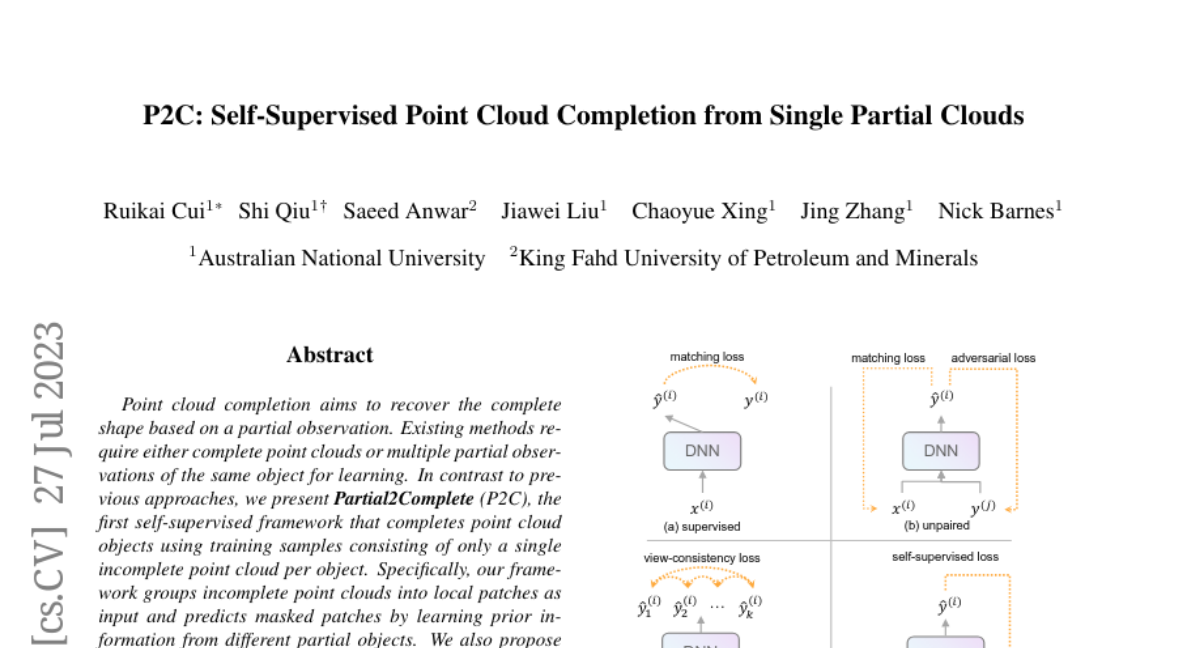 P2C: Self-Supervised Point Cloud Completion from Single Partial Clouds

Ruikai Cui$^{1*}$ Shi Qiu$^{1\dagger}$ Saeed Anwar$^{2}$ Jiawei Liu$^{1}$ Chaoyue Xing$^{1}$ Jing Zhang$^{1}$ Nick Barnes$^{1}$

$^{1}$Australian National University $^{2}$King Fahd University of Petroleum and Minerals

[cs.CV] 27 Jul 2023

Abstract

Point cloud completion aims to recover the complete shape based on a partial observation. Existing methods require either complete point clouds or multiple partial observations of the same object for learning. In contrast to previous approaches, we present Partial2Complete (P2C), the first self-supervised framework that completes point cloud objects using training samples consisting of only a single incomplete point cloud per object. Specifically, our framework groups incomplete point clouds into local patches as input and predicts masked patches by learning prior information from different partial objects. We also propose

matching loss

$\hat{y}^{(i)}$ $y^{(i)}$

DNN

$x^{(i)}$

(a) supervised

matching loss adversarial loss

$\hat{y}^{(i)}$

DNN

$x^{(i)}$ $y^{(j)}$

(b) unpaired

view-consistency loss

$\hat{y}_1^{(i)}$ $\hat{y}_2^{(i)}$ $\cdots$ $\hat{y}_k^{(i)}$

DNN

self-supervised loss

$\hat{y}^{(i)}$